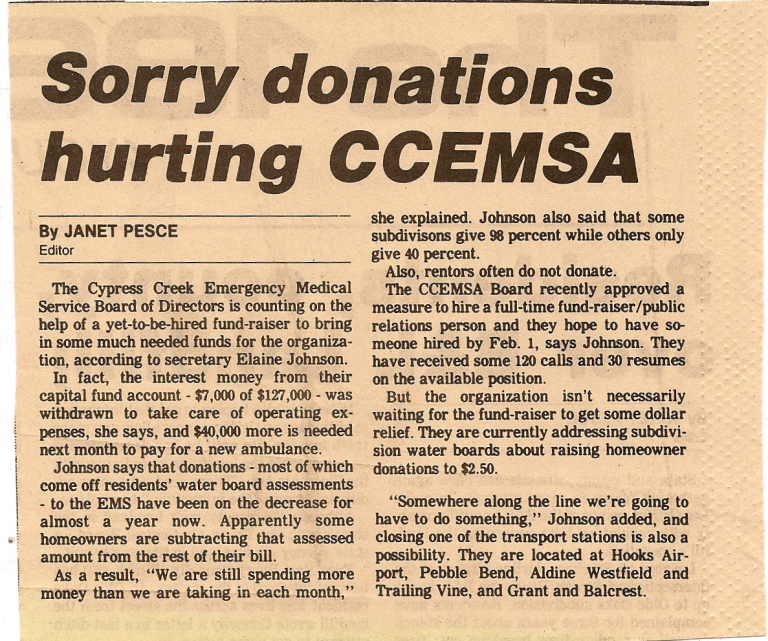 Sorry donations hurting CCEMSA

By JANET PESCE
Editor

The Cypress Creek Emergency Medical Service Board of Directors is counting on the help of a yet-to-be-hired fund-raiser to bring in some much needed funds for the organization, according to secretary Elaine Johnson.

In fact, the interest money from their capital fund account - $7,000 of $127,000 - was withdrawn to take care of operating expenses, she says, and $40,000 more is needed next month to pay for a new ambulance.

Johnson says that donations - most of which come off residents' water board assessments - to the EMS have been on the decrease for almost a year now. Apparently some homeowners are subtracting that assessed amount from the rest of their bill.

As a result, "We are still spending more money than we are taking in each month," she explained. Johnson also said that some subdivisons give 98 percent while others only give 40 percent.

Also, rentors often do not donate.

The CCEMSA Board recently approved a measure to hire a full-time fund-raiser/public relations person and they hope to have someone hired by Feb. 1, says Johnson. They have received some 120 calls and 30 resumes on the available position.

But the organization isn't necessarily waiting for the fund-raiser to get some dollar relief. They are currently addressing subdivision water boards about raising homeowner donations to $2.50.

"Somewhere along the line we're going to have to do something," Johnson added, and closing one of the transport stations is also a possibility. They are located at Hooks Airport, Pebble Bend, Aldine Westfield and Trailing Vine, and Grant and Balcrest.